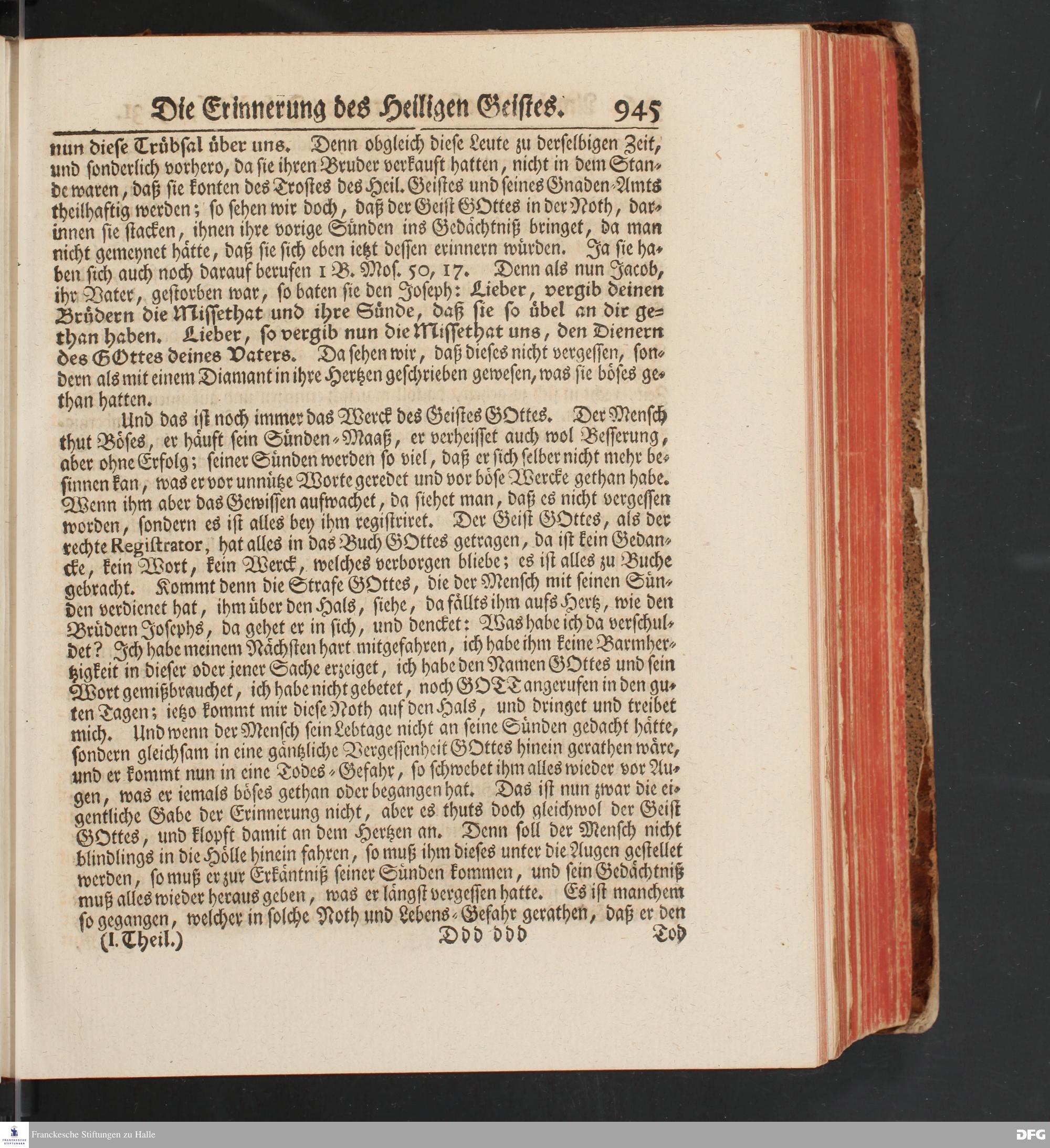 Die Erinnerung des Heiligen Geistes. 945

nun diese Trübsal über uns. Denn obgleich diese Leute zu derselbigen Zeit, und sonderlich vorhero, da sie ihren Bruder verkauft hatten, nicht in dem Stande waren, daß sie konten des Trostes des Heil. Geistes und seines Gnaden-Amts theilhaftig werden; so sehen wir doch, daß der Geist GOttes in der Noth, darinnen sie stacken, ihnen ihre vorige Sünden ins Gedächtniß bringet, da man nicht gemeynet hätte, daß sie sich eben ietzt dessen erinnern würden. Ja sie haben sich auch noch darauf berufen 1 B. Mos. 50, 17. Denn als nun Jacob, ihr Vater, gestorben war, so baten sie den Joseph: Lieber, vergib deinen Brüdern die Missethat und ihre Sünde, daß sie so übel an dir gethan haben. Lieber, so vergib nun die Missethat uns, den Dienern des GOttes deines Vaters. Da sehen wir, daß dieses nicht vergessen, sondern als mit einem Diamant in ihre Hertzen geschrieben gewesen, was sie böses gethan hatten.

Und das ist noch immer das Werck des Geistes GOttes. Der Mensch thut Böses, er häuft sein Sünden-Maaß, er verheisset auch wol Besserung, aber ohne Erfolg; seiner Sünden werden so viel, daß er sich selber nicht mehr besinnen kan, was er vor unnütze Worte geredet und vor böse Wercke gethan habe. Wenn ihm aber das Gewissen aufwachet, da siehet man, daß es nicht vergessen worden, sondern es ist alles bey ihm registriret. Der Geist GOttes, als der rechte Registrator, hat alles in das Buch GOttes getragen, da ist kein Gedancke, kein Wort, kein Werck, welches verborgen bliebe; es ist alles zu Buche gebracht. Kommt denn die Strafe GOttes, die der Mensch mit seinen Sünden verdienet hat, ihm über den Hals, siehe, da fällts ihm aufs Hertz, wie den Brüdern Josephs, da gehet er in sich, und dencket: Was habe ich da verschuldet? Ich habe meinem Nächsten hart mitgefahren, ich habe ihm keine Barmhertzigkeit in dieser oder jener Sache erzeiget, ich habe den Namen GOttes und sein Wort gemißbrauchet, ich habe nicht gebetet, noch GOTT angerufen in den guten Tagen; ietzo kommt mir diese Noth auf den Hals, und dringet und treibet mich. Und wenn der Mensch sein Lebtage nicht an seine Sünden gedacht hätte, sondern gleichsam in eine gäntzliche Vergessenheit GOttes hinein gerathen wäre, und er kommt nun in eine Todes-Gefahr, so schwebet ihm alles wieder vor Augen, was er iemals böses gethan oder begangen hat. Das ist nun zwar die eigentliche Gabe der Erinnerung nicht, aber es thuts doch gleichwol der Geist GOttes, und klopft damit an dem Hertzen an. Denn soll der Mensch nicht blindlings in die Hölle hinein fahren, so muß ihm dieses unter die Augen gestellet werden, so muß er zur Erkäntniß seiner Sünden kommen, und sein Gedächtniß muß alles wieder heraus geben, was er längst vergessen hatte. Es ist manchem so gegangen, welcher in solche Noth und Lebens-Gefahr gerathen, daß er den

(I. Theil.) Ddd ddd Tod

Franckesche Stiftungen zu Halle DFG